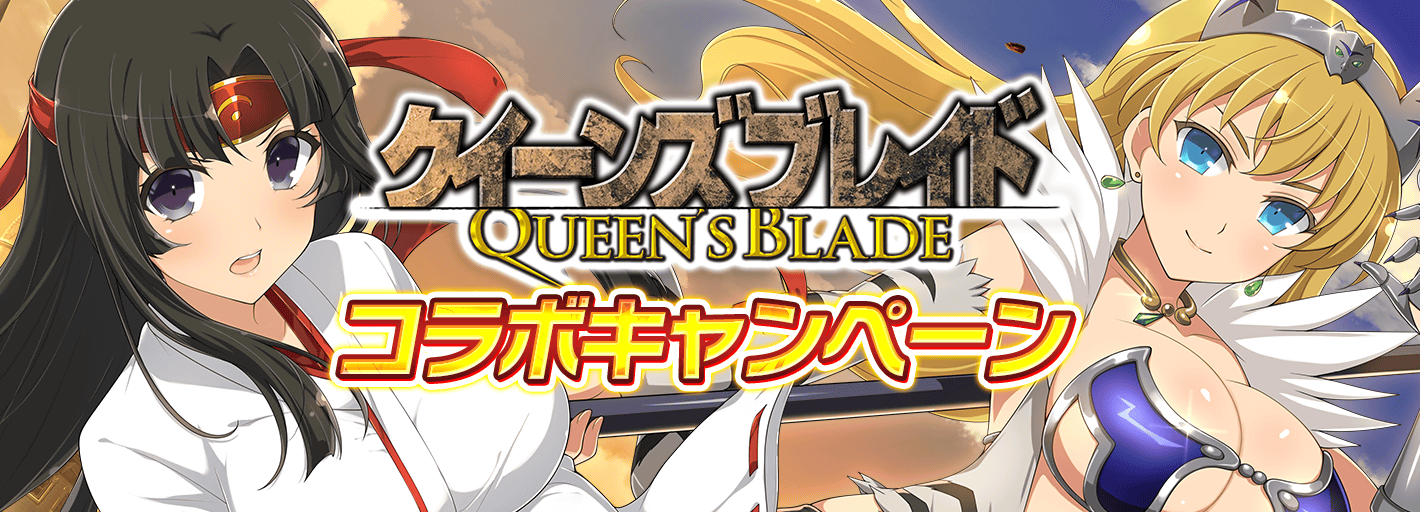 クイーンズブレイド
QUEEN'S BLADE
コラボキャンペーン